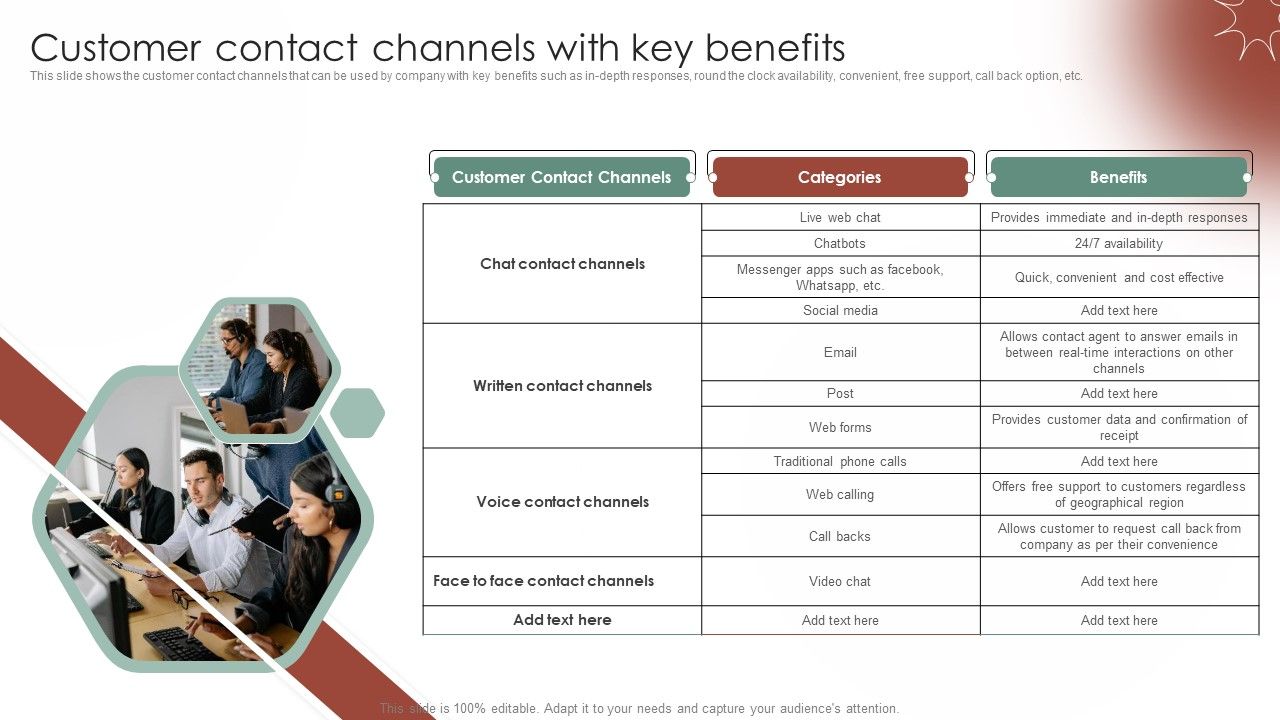 Customer contact channels with key benefits

This slide shows the customer contact channels that can be used by company with key benefits such as in-depth responses, round the clock availability, convenient, free support, call back option, etc.

| Customer Contact Channels | Categories | Benefits |
|---|---|---|
| Chat contact channels | Live web chat | Provides immediate and in-depth responses |
| | Chatbots | 24/7 availability |
| | Messenger apps such as facebook, Whatsapp, etc. | Quick, convenient and cost effective |
| | Social media | Add text here |
| Written contact channels | Email | Allows contact agent to answer emails in between real-time interactions on other channels |
| | Post | Add text here |
| | Web forms | Provides customer data and confirmation of receipt |
| Voice contact channels | Traditional phone calls | Add text here |
| | Web calling | Offers free support to customers regardless of geographical region |
| | Call backs | Allows customer to request call back from company as per their convenience |
| Face to face contact channels | Video chat | Add text here |
| Add text here | Add text here | Add text here |

This slide is 100% editable. Adapt it to your needs and capture your audience's attention.